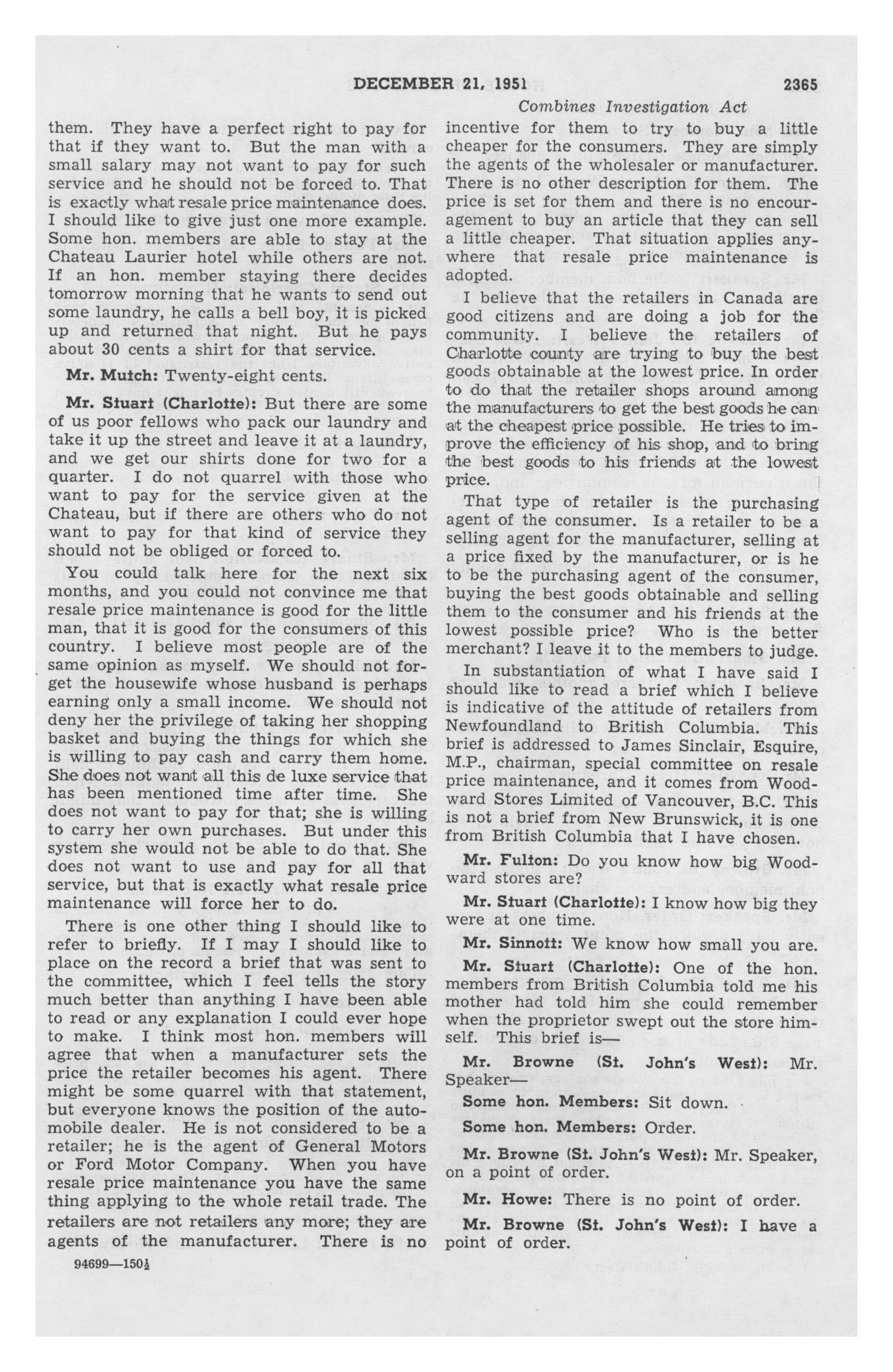 DECEMBER 21, 1951 2365

Combines Investigation Act

them. They have a perfect right to pay for that if they want to. But the man with a small salary may not want to pay for such service and he should not be forced to. That is exactly what resale price maintenance does. I should like to give just one more example. Some hon. members are able to stay at the Chateau Laurier hotel while others are not. If an hon. member staying there decides tomorrow morning that he wants to send out some laundry, he calls a bell boy, it is picked up and returned that night. But he pays about 30 cents a shirt for that service.

Mr. Mutch: Twenty-eight cents.

Mr. Stuart (Charlotte): But there are some of us poor fellows who pack our laundry and take it up the street and leave it at a laundry, and we get our shirts done for two for a quarter. I do not quarrel with those who want to pay for the service given at the Chateau, but if there are others who do not want to pay for that kind of service they should not be obliged or forced to.

You could talk here for the next six months, and you could not convince me that resale price maintenance is good for the little man, that it is good for the consumers of this country. I believe most people are of the same opinion as myself. We should not forget the housewife whose husband is perhaps earning only a small income. We should not deny her the privilege of taking her shopping basket and buying the things for which she is willing to pay cash and carry them home. She does not want all this de luxe service that has been mentioned time after time. She does not want to pay for that; she is willing to carry her own purchases. But under this system she would not be able to do that. She does not want to use and pay for all that service, but that is exactly what resale price maintenance will force her to do.

There is one other thing I should like to refer to briefly. If I may I should like to place on the record a brief that was sent to the committee, which I feel tells the story much better than anything I have been able to read or any explanation I could ever hope to make. I think most hon. members will agree that when a manufacturer sets the price the retailer becomes his agent. There might be some quarrel with that statement, but everyone knows the position of the automobile dealer. He is not considered to be a retailer; he is the agent of General Motors or Ford Motor Company. When you have resale price maintenance you have the same thing applying to the whole retail trade. The retailers are not retailers any more; they are agents of the manufacturer. There is no incentive for them to try to buy a little cheaper for the consumers. They are simply the agents of the wholesaler or manufacturer. There is no other description for them. The price is set for them and there is no encouragement to buy an article that they can sell a little cheaper. That situation applies anywhere that resale price maintenance is adopted.

I believe that the retailers in Canada are good citizens and are doing a job for the community. I believe the retailers of Charlotte county are trying to buy the best goods obtainable at the lowest price. In order to do that the retailer shops around among the manufacturers to get the best goods he can at the cheapest price possible. He tries to improve the efficiency of his shop, and to bring the best goods to his friends at the lowest price.

That type of retailer is the purchasing agent of the consumer. Is a retailer to be a selling agent for the manufacturer, selling at a price fixed by the manufacturer, or is he to be the purchasing agent of the consumer, buying the best goods obtainable and selling them to the consumer and his friends at the lowest possible price? Who is the better merchant? I leave it to the members to judge.

In substantiation of what I have said I should like to read a brief which I believe is indicative of the attitude of retailers from Newfoundland to British Columbia. This brief is addressed to James Sinclair, Esquire, M.P., chairman, special committee on resale price maintenance, and it comes from Woodward Stores Limited of Vancouver, B.C. This is not a brief from New Brunswick, it is one from British Columbia that I have chosen.

Mr. Fulton: Do you know how big Woodward stores are?

Mr. Stuart (Charlotte): I know how big they were at one time.

Mr. Sinnott: We know how small you are.

Mr. Stuart (Charlotte): One of the hon. members from British Columbia told me his mother had told him she could remember when the proprietor swept out the store himself. This brief is—

Mr. Browne (St. John's West): Mr. Speaker—

Some hon. Members: Sit down.

Some hon. Members: Order.

Mr. Browne (St. John's West): Mr. Speaker, on a point of order.

Mr. Howe: There is no point of order.

Mr. Browne (St. John's West): I have a point of order.

94699—150½